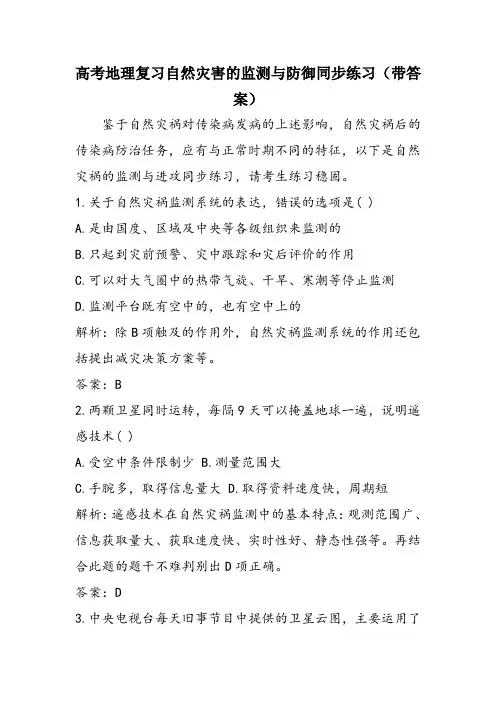 高考地理复习自然灾害的监测与防御同步练习（带答案）

鉴于自然灾祸对传染病发病的上述影响，自然灾祸后的传染病防治任务，应有与正常时期不同的特征，以下是自然灾祸的监测与进攻同步练习，请考生练习稳固。

1.关于自然灾祸监测系统的表达，错误的选项是( )

A.是由国度、区域及中央等各级组织来监测的

B.只起到灾前预警、灾中跟踪和灾后评价的作用

C.可以对大气圈中的热带气旋、干旱、寒潮等停止监测

D.监测平台既有空中的，也有空中上的

解析：除B项触及的作用外，自然灾祸监测系统的作用还包括提出减灾决策方案等。

答案：B

2.两颗卫星同时运转，每隔9天可以掩盖地球一遍，说明遥感技术( )

A.受空中条件限制少 B.测量范围大

C.手腕多，取得信息量大 D.取得资料速度快，周期短

解析：遥感技术在自然灾祸监测中的基本特点：观测范围广、信息获取量大、获取速度快、实时性好、静态性强等。再结合此题的题干不难判别出D项正确。

答案：D

3.中央电视台每天旧事节目中提供的卫星云图，主要运用了